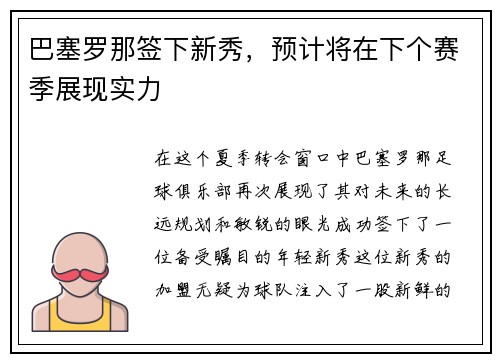 巴塞罗那签下新秀，预计将在下个赛季展现实力

在这个夏季转会窗口中巴塞罗那足球俱乐部再次展现了其对未来的长远规划和敏锐的眼光成功签下了一位备受瞩目的年轻新秀这位新秀的加盟无疑为球队注入了一股新鲜的